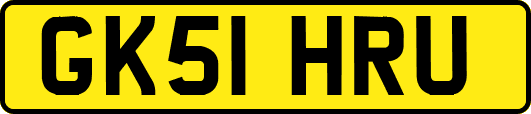 GK51 HRU